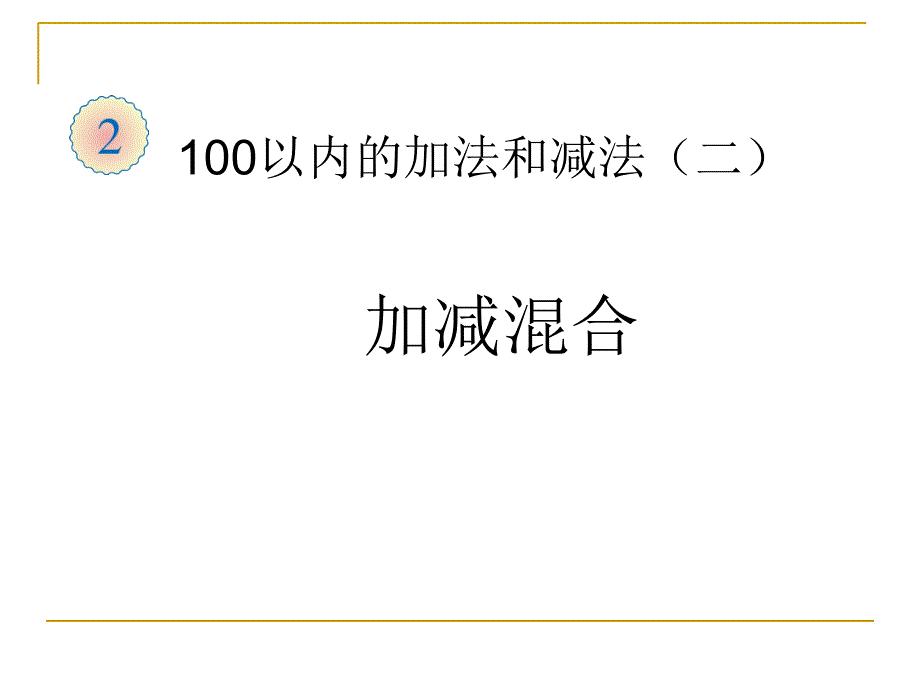 2

100以内的加法和减法（二）

加减混合